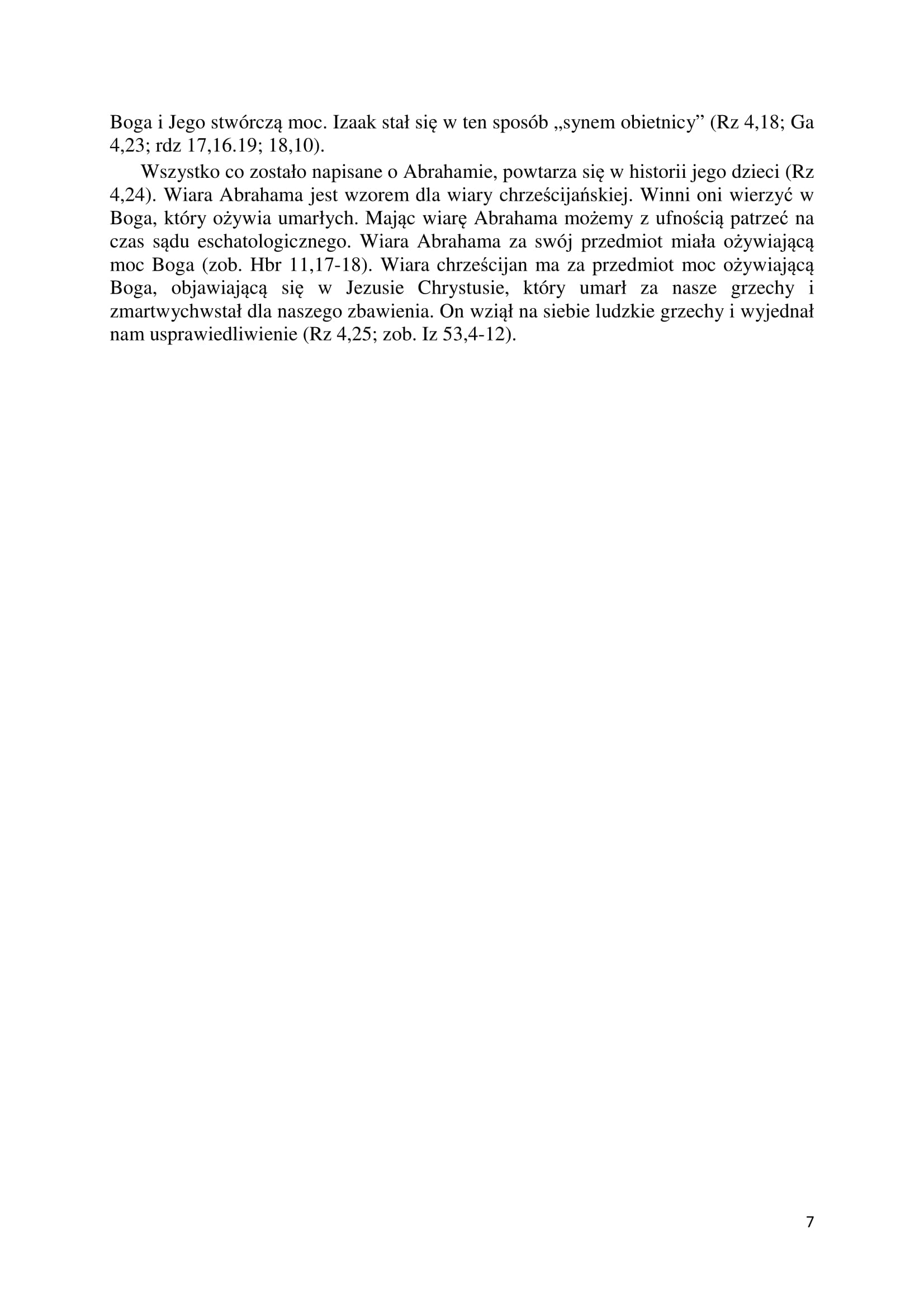 Boga i Jego stwórczą moc. Izaak stał się w ten sposób „synem obietnicy” (Rz 4,18; Ga 4,23; rdz 17,16.19; 18,10).

Wszystko co zostało napisane o Abrahamie, powtarza się w historii jego dzieci (Rz 4,24). Wiara Abrahama jest wzorem dla wiary chrześcijańskiej. Winni oni wierzyć w Boga, który ożywia umarłych. Mając wiarę Abrahama możemy z ufnością patrzeć na czas sądu eschatologicznego. Wiara Abrahama za swój przedmiot miała ożywiającą moc Boga (zob. Hbr 11,17-18). Wiara chrześcijan ma za przedmiot moc ożywiającą Boga, objawiającą się w Jezusie Chrystusie, który umarł za nasze grzechy i zmartwychwstał dla naszego zbawienia. On wziął na siebie ludzkie grzechy i wyjednał nam usprawiedliwienie (Rz 4,25; zob. Iz 53,4-12).

7